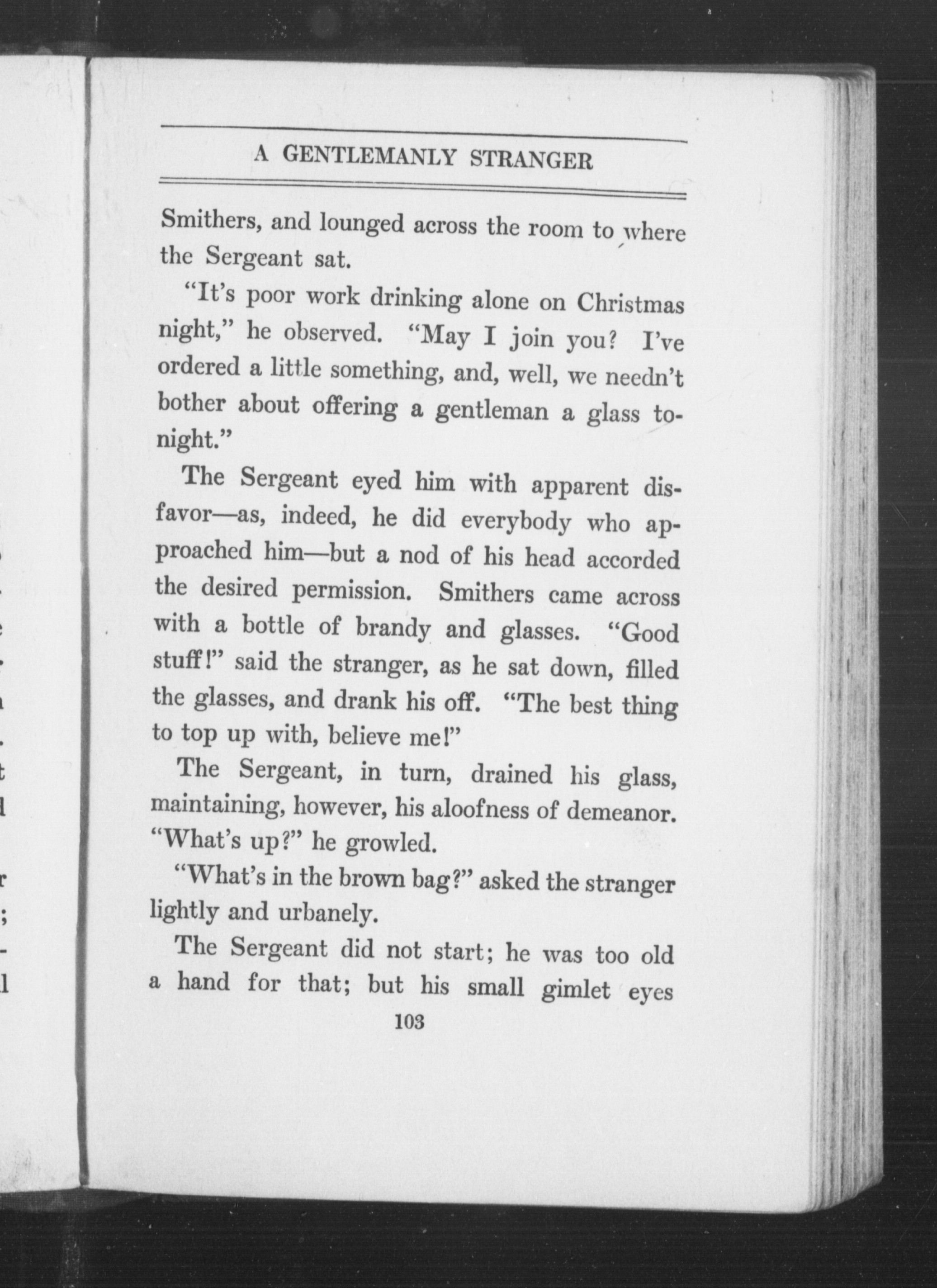 A GENTLEMANLY STRANGER

Smithers, and lounged across the room to where the Sergeant sat.

"It's poor work drinking alone on Christmas night," he observed. "May I join you? I've ordered a little something, and, well, we needn't bother about offering a gentleman a glass tonight."

The Sergeant eyed him with apparent disfavor—as, indeed, he did everybody who approached him—but a nod of his head accorded the desired permission. Smithers came across with a bottle of brandy and glasses. "Good stuff!" said the stranger, as he sat down, filled the glasses, and drank his off. "The best thing to top up with, believe me!"

The Sergeant, in turn, drained his glass, maintaining, however, his aloofness of demeanor. "What's up?" he growled.

"What's in the brown bag?" asked the stranger lightly and urbanely.

The Sergeant did not start; he was too old a hand for that; but his small gimlet eyes

103